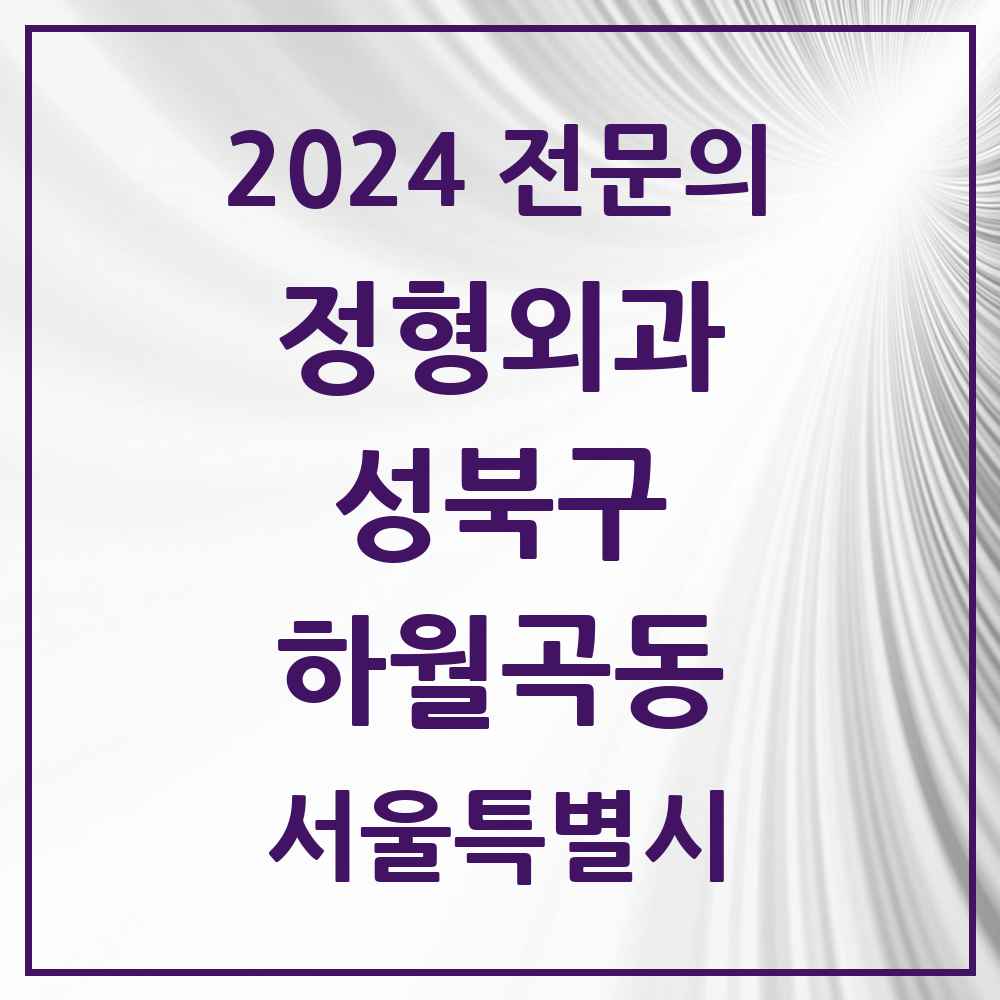 2024 전문의

정형외과

성북구

하월곡동

서울특별시